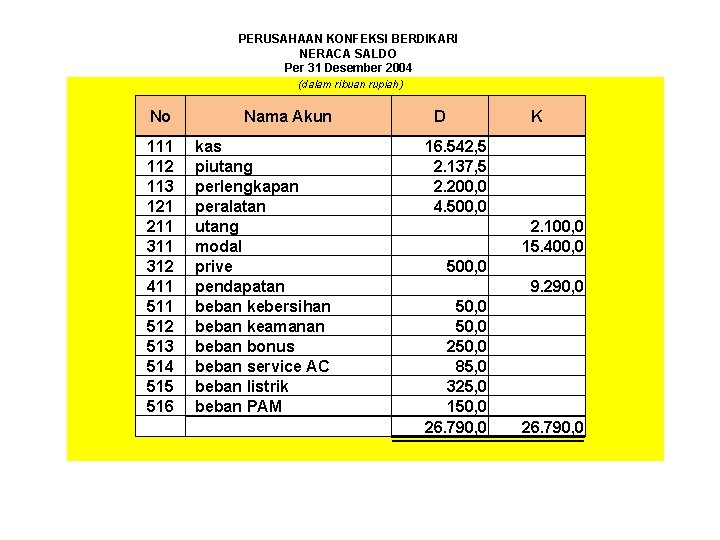 PERUSAHAAN KONFEKSI BERDIKARI
NERACA SALDO
Per 31 Desember 2004

(dalam ribuan rupiah)

| No | Nama Akun | D | K |
|---|---|---|---|
| 111 | kas | 16.542,5 | |
| 112 | piutang | 2.137,5 | |
| 113 | perlengkapan | 2.200,0 | |
| 121 | peralatan | 4.500,0 | |
| 211 | utang | | 2.100,0 |
| 311 | modal | | 15.400,0 |
| 312 | prive | 500,0 | |
| 411 | pendapatan | | 9.290,0 |
| 511 | beban kebersihan | 50,0 | |
| 512 | beban keamanan | 50,0 | |
| 513 | beban bonus | 250,0 | |
| 514 | beban service AC | 85,0 | |
| 515 | beban listrik | 325,0 | |
| 516 | beban PAM | 150,0 | |
| | | 26.790,0 | 26.790,0 |